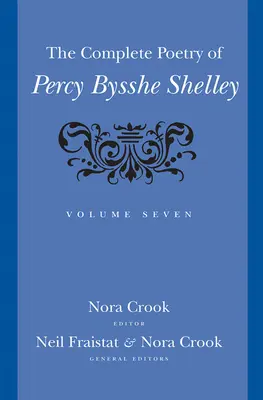 The Complete Poetry of
Percy Bysshe Shelley

VOLUME SEVEN

Nora Crook
EDITOR
Neil Fraistat & Nora Crook
GENERAL EDITORS